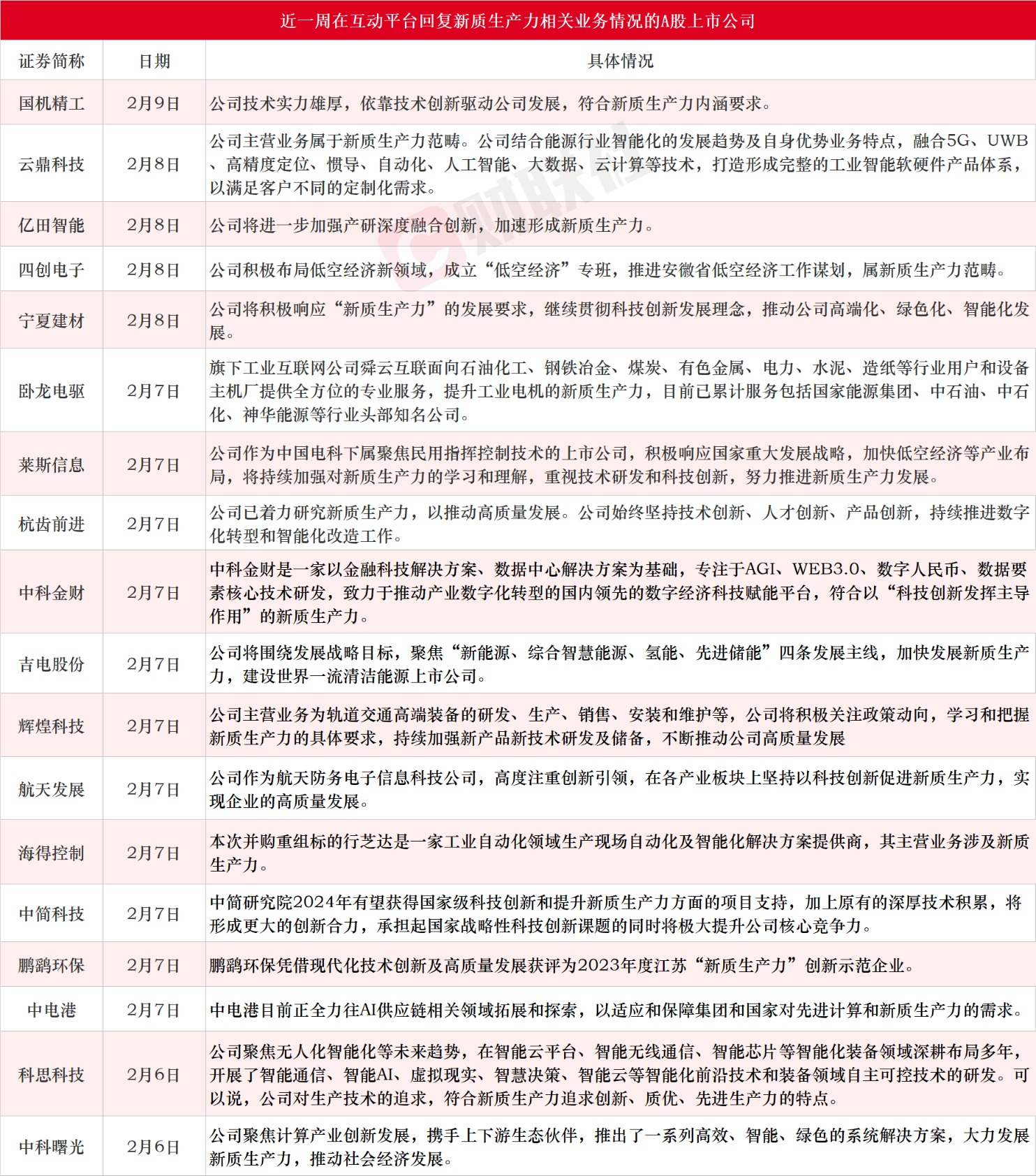 近一周在互动平台回复新质生产力相关业务情况的A股上市公司

| 证券简称 | 日期 | 具体情况 |
|---|---|---|
| 国机精工 | 2月9日 | 公司技术实力雄厚，依靠技术创新驱动公司发展，符合新质生产力内涵要求。 |
| 云鼎科技 | 2月8日 | 公司主营业务属于新质生产力范畴。公司结合能源行业智能化的发展趋势及自身优势业务特点，融合5G、UWB、高精度定位、惯导、自动化、人工智能、大数据、云计算等技术，打造形成完整的工业智能软硬件产品体系，以满足客户不同的定制化需求。 |
| 亿田智能 | 2月8日 | 公司将进一步加强产研深度融合创新，加速形成新质生产力。 |
| 四创电子 | 2月8日 | 公司积极布局低空经济新领域，成立“低空经济”专班，推进安徽省低空经济工作谋划，属新质生产力范畴。 |
| 宁夏建材 | 2月8日 | 公司将积极响应“新质生产力”的发展要求，继续贯彻科技创新发展理念，推动公司高端化、绿色化、智能化发展。 |
| 卧龙电驱 | 2月7日 | 旗下工业互联网公司舜云互联面向石油化工、钢铁冶金、煤炭、有色金属、电力、水泥、造纸等行业用户和设备主机厂提供全方位的专业服务，提升工业电机的新质生产力，目前已累计服务包括国家能源集团、中石油、中石化、神华能源等行业头部知名公司。 |
| 莱斯信息 | 2月7日 | 公司作为中国电科下属聚焦民用指挥控制技术的上市公司，积极响应国家重大发展战略，加快低空经济等产业布局，将持续加强对新质生产力的学习和理解，重视技术研发和科技创新，努力推进新质生产力发展。 |
| 杭齿前进 | 2月7日 | 公司已着力研究新质生产力，以推动高质量发展。公司始终坚持技术创新、人才创新、产品创新，持续推进数字化转型和智能化改造工作。 |
| 中科金财 | 2月7日 | 中科金财是一家以金融科技解决方案、数据中心解决方案为基础，专注于AGI、WEB3.0、数字人民币、数据要素核心技术研发，致力于推动产业数字化转型的国内领先的数字经济科技赋能平台，符合以“科技创新发挥主导作用”的新质生产力。 |
| 吉电股份 | 2月7日 | 公司将围绕发展战略目标，聚焦“新能源、综合智慧能源、氢能、先进储能”四条发展主线，加快发展新质生产力，建设世界一流清洁能源上市公司。 |
| 辉煌科技 | 2月7日 | 公司主营业务为轨道交通高端装备的研发、生产、销售、安装和维护等，公司将积极关注政策动向，学习和把握新质生产力的具体要求，持续加强新产品新技术研发及储备，不断推动公司高质量发展 |
| 航天发展 | 2月7日 | 公司作为航天防务电子信息科技公司，高度注重创新引领，在各产业板块上坚持以科技创新促进新质生产力，实现企业的高质量发展。 |
| 海得控制 | 2月7日 | 本次并购重组标的行芝达是一家工业自动化领域生产现场自动化及智能化解决方案提供商，其主营业务涉及新质生产力。 |
| 中简科技 | 2月7日 | 中简研究院2024年有望获得国家级科技创新和提升新质生产力方面的项目支持，加上原有的深厚技术积累，将形成更大的创新合力，承担起国家战略性科技创新课题的同时将极大提升公司核心竞争力。 |
| 鹏鹞环保 | 2月7日 | 鹏鹞环保凭借现代化技术创新及高质量发展获评为2023年度江苏“新质生产力”创新示范企业。 |
| 中电港 | 2月7日 | 中电港目前正全力往AI供应链相关领域拓展和探索，以适应和保障集团和国家对先进计算和新质生产力的需求。 |
| 科思科技 | 2月6日 | 公司聚焦无人化智能化等未来趋势，在智能云平台、智能无线通信、智能芯片等智能化装备领域深耕布局多年，开展了智能通信、智能AI、虚拟现实、智慧决策、智能云等智能化前沿技术和装备领域自主可控技术的研发。可以说，公司对生产技术的追求，符合新质生产力追求创新、质优、先进生产力的特点。 |
| 中科曙光 | 2月6日 | 公司聚焦计算产业创新发展，携手上下游生态伙伴，推出了一系列高效、智能、绿色的系统解决方案，大力发展新质生产力，推动社会经济发展。 |

财联社